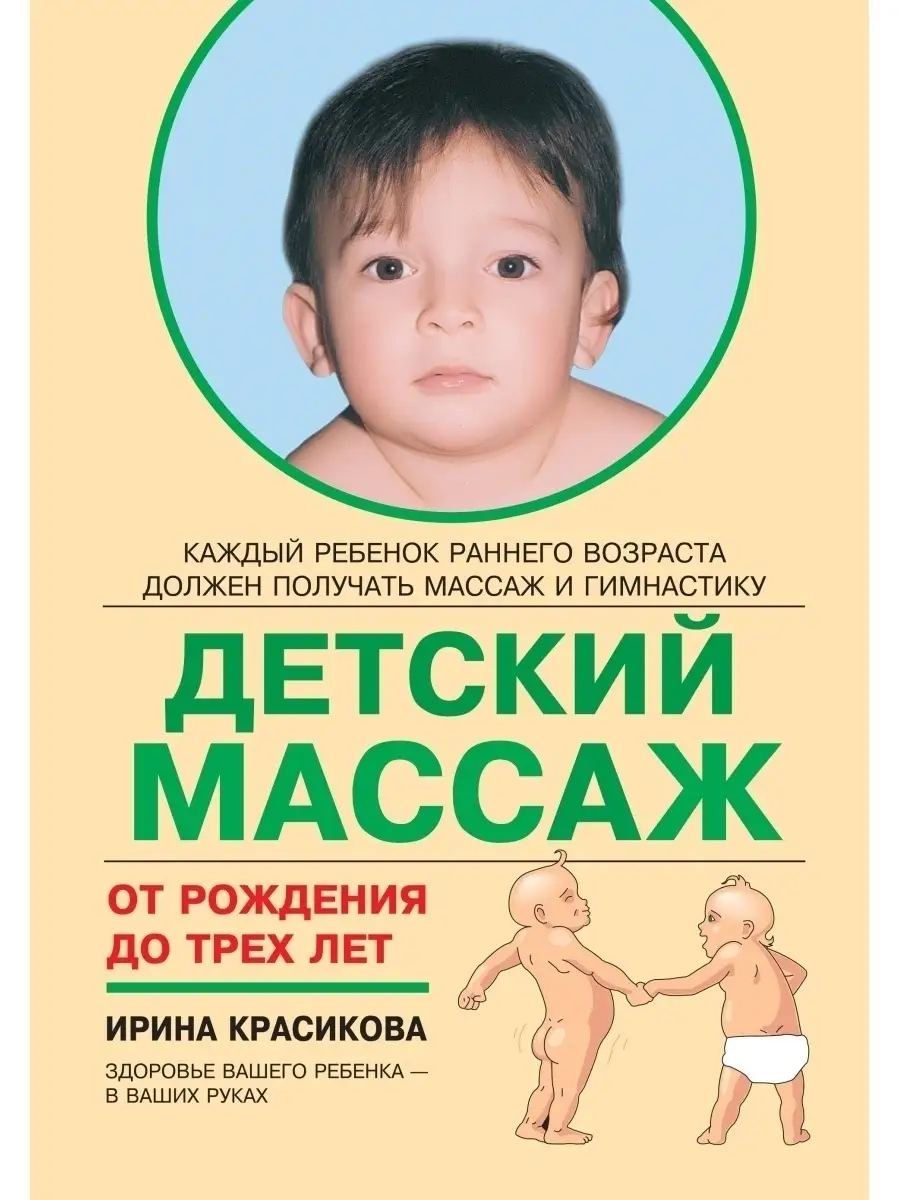 КАЖДЫЙ РЕБЕНОК РАННЕГО ВОЗРАСТА ДОЛЖЕН ПОЛУЧАТЬ МАССАЖ И ГИМНАСТИКУ

ДЕТСКИЙ МАССАЖ

ОТ РОЖДЕНИЯ ДО ТРЕХ ЛЕТ

ИРИНА КРАСИКОВА

ЗДОРОВЬЕ ВАШЕГО РЕБЕНКА — В ВАШИХ РУКАХ